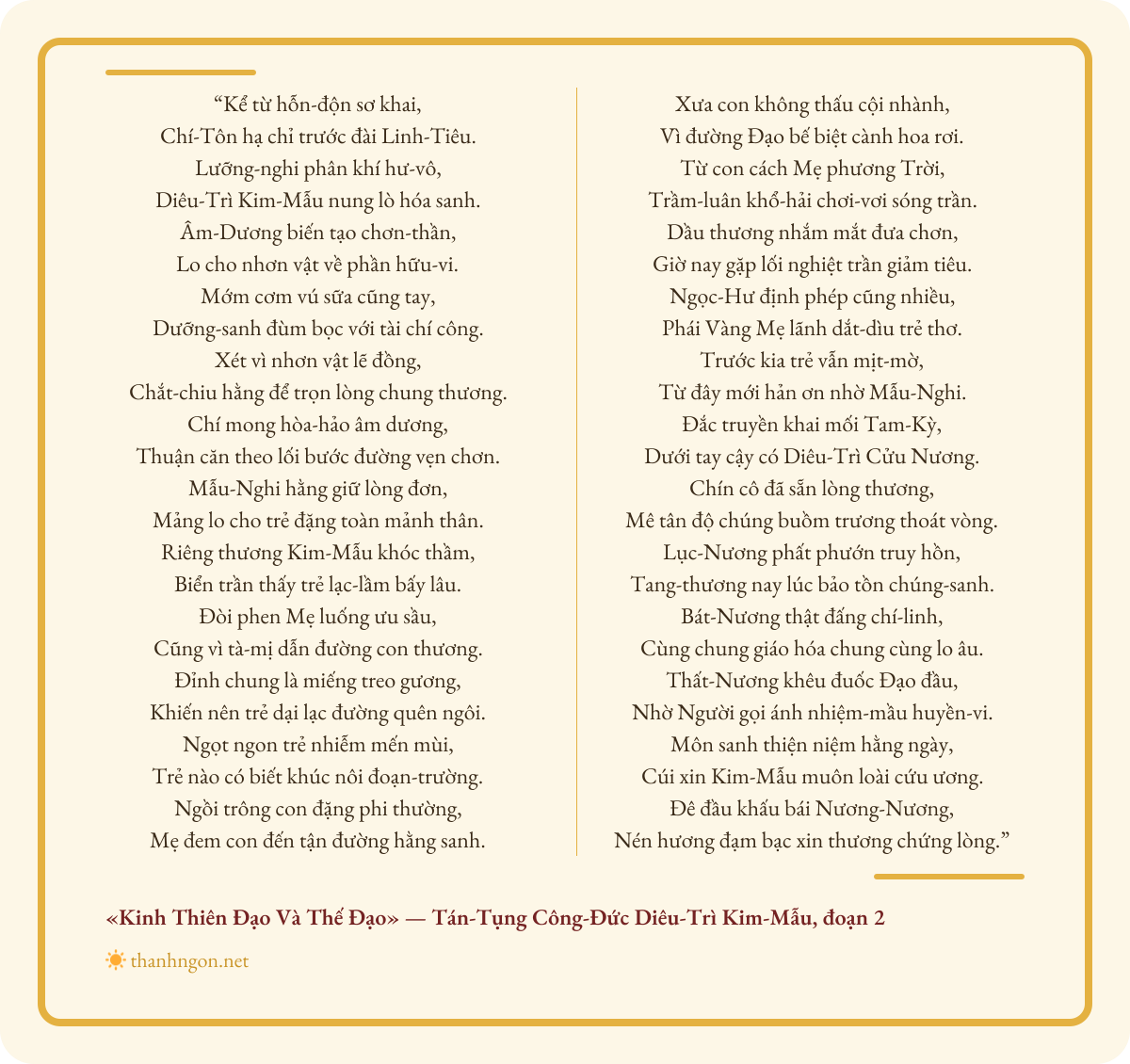 “Kể từ hỗn-độn sơ khai,
Chí-Tôn hạ chỉ trước đài Linh-Tiêu.
Lưỡng-nghi phân khí hư-vô,
Diêu-Trì Kim-Mẫu nung lò hóa sanh.
Âm-Dương biến tạo chơn-thần,
Lo cho nhơn vật về phần hữu-vi.
Mớm cơm vú sữa cũng tay,
Dưỡng-sanh đùm bọc với tài chí công.
Xét vì nhơn vật lẽ đồng,
Chắt-chiu hằng để trọn lòng chung thương.
Chí mong hòa-hảo âm dương,
Thuận căn theo lối bước đường vẹn chơn.
Mẫu-Nghi hằng giữ lòng đơn,
Mảng lo cho trẻ đặng toàn mảnh thân.
Riêng thương Kim-Mẫu khóc thầm,
Biển trần thấy trẻ lạc-lầm bấy lâu.
Đòi phen Mẹ luống ưu sầu,
Cũng vì tà-mị dẫn đường con thương.
Đỉnh chung là miếng treo gương,
Khiến nên trẻ dại lạc đường quên ngôi.
Ngọt ngon trẻ nhiễm mến mùi,
Trẻ nào có biết khúc nôi đoạn-trường.
Ngồi trông con đặng phi thường,
Mẹ đem con đến tận đường hằng sanh.

Xưa con không thấu cội nhành,
Vì đường Đạo bế biệt cành hoa rơi.
Từ con cách Mẹ phương Trời,
Trầm-luân khổ-hải chơi-vơi sóng trần.
Dầu thương nhắm mắt đưa chơn,
Giờ nay gặp lối nghiệt trần giảm tiêu.
Ngọc-Hư định phép cũng nhiều,
Phái Vàng Mẹ lãnh dắt-dìu trẻ thơ.
Trước kia trẻ vẫn mịt-mờ,
Từ đây mới hản ơn nhờ Mẫu-Nghi.
Đắc truyền khai mối Tam-Kỳ,
Dưới tay cậy có Diêu-Trì Cửu Nương.
Chín cô đã sẵn lòng thương,
Mê tân độ chúng buồm trương thoát vòng.
Lục-Nương phất phướn truy hồn,
Tang-thương nay lúc bảo tồn chúng-sanh.
Bát-Nương thật đấng chí-linh,
Cùng chung giáo hóa chung cùng lo âu.
Thất-Nương khêu đuốc Đạo đầu,
Nhờ Người gọi ánh nhiệm-mầu huyền-vi.
Môn sanh thiện niệm hằng ngày,
Cúi xin Kim-Mẫu muôn loài cứu ương.
Đê đầu khấu bái Nương-Nương,
Nén hương đạm bạc xin thương chứng lòng.”

«Kinh Thiên Đạo Và Thế Đạo» — Tán-Tụng Công-Đức Diêu-Trì Kim-Mẫu, đoạn 2

thanhngon.net